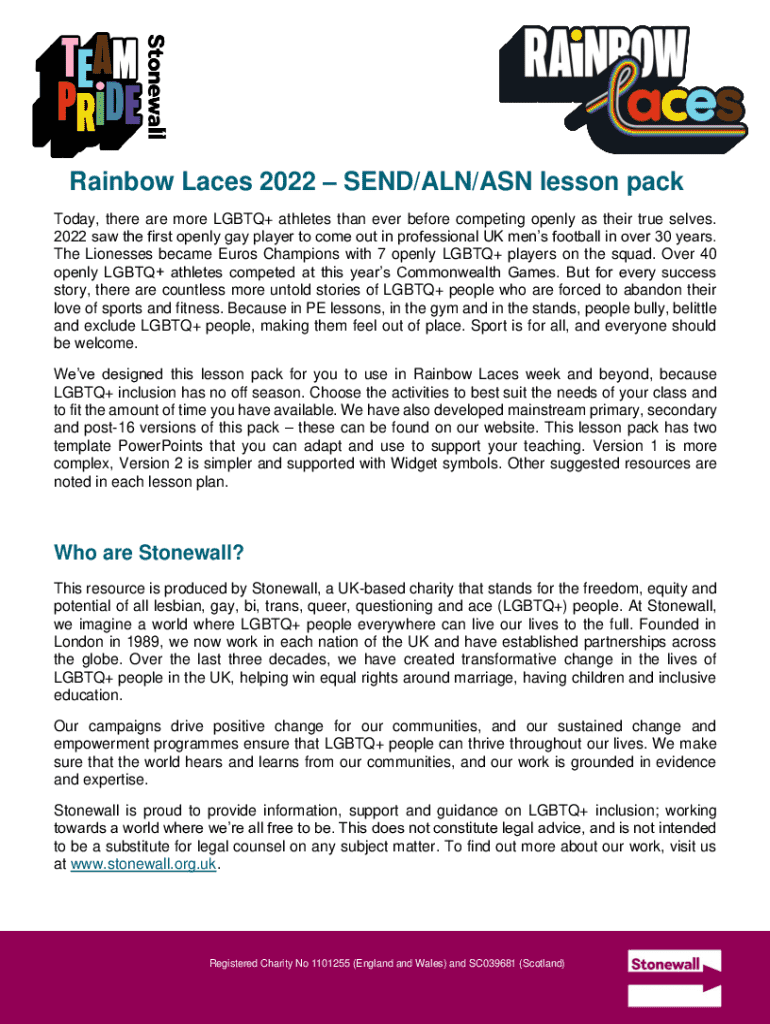 TEAM PRIDE Stonewall

RAINBOW Laces

Rainbow Laces 2022 – SEND/ALN/ASN lesson pack

Today, there are more LGBTQ+ athletes than ever before competing openly as their true selves. 2022 saw the first openly gay player to come out in professional UK men's football in over 30 years. The Lionesses became Euros Champions with 7 openly LGBTQ+ players on the squad. Over 40 openly LGBTQ+ athletes competed at this year's Commonwealth Games. But for every success story, there are countless more untold stories of LGBTQ+ people who are forced to abandon their love of sports and fitness. Because in PE lessons, in the gym and in the stands, people bully, belittle and exclude LGBTQ+ people, making them feel out of place. Sport is for all, and everyone should be welcome.

We've designed this lesson pack for you to use in Rainbow Laces week and beyond, because LGBTQ+ inclusion has no off season. Choose the activities to best suit the needs of your class and to fit the amount of time you have available. We have also developed mainstream primary, secondary and post-16 versions of this pack – these can be found on our website. This lesson pack has two template PowerPoints that you can adapt and use to support your teaching. Version 1 is more complex, Version 2 is simpler and supported with Widget symbols. Other suggested resources are noted in each lesson plan.

Who are Stonewall?

This resource is produced by Stonewall, a UK-based charity that stands for the freedom, equity and potential of all lesbian, gay, bi, trans, queer, questioning and ace (LGBTQ+) people. At Stonewall, we imagine a world where LGBTQ+ people everywhere can live our lives to the full. Founded in London in 1989, we now work in each nation of the UK and have established partnerships across the globe. Over the last three decades, we have created transformative change in the lives of LGBTQ+ people in the UK, helping win equal rights around marriage, having children and inclusive education.

Our campaigns drive positive change for our communities, and our sustained change and empowerment programmes ensure that LGBTQ+ people can thrive throughout our lives. We make sure that the world hears and learns from our communities, and our work is grounded in evidence and expertise.

Stonewall is proud to provide information, support and guidance on LGBTQ+ inclusion; working towards a world where we're all free to be. This does not constitute legal advice, and is not intended to be a substitute for legal counsel on any subject matter. To find out more about our work, visit us at www.stonewall.org.uk.

Registered Charity No 1101255 (England and Wales) and SC039681 (Scotland)

Stonewall